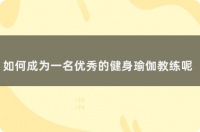 如何成为一名优秀的健身瑜伽教练呢